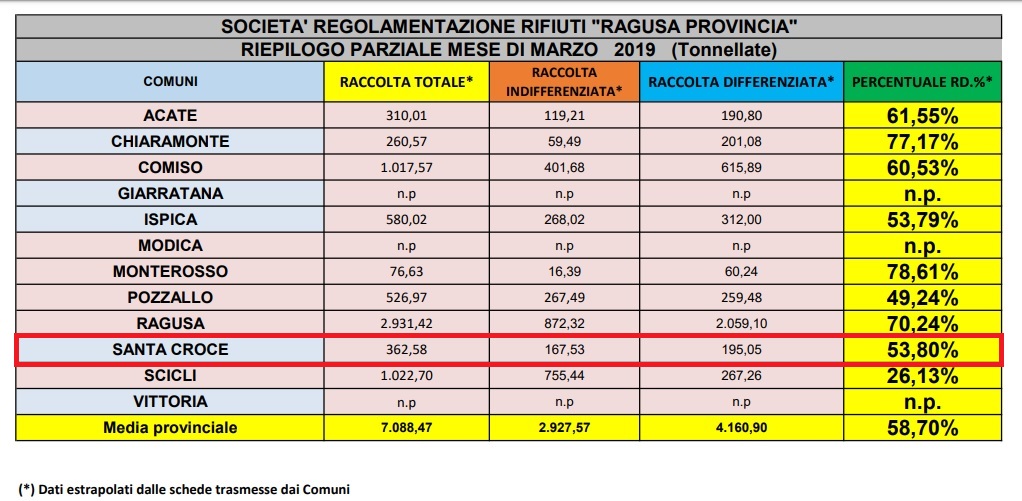 SOCIETA' REGOLAMENTAZIONE RIFIUTI "RAGUSA PROVINCIA"
RIEPILOGO PARZIALE MESE DI MARZO 2019 (Tonnellate)

| COMUNI | RACCOLTA TOTALE* | RACCOLTA INDIFFERENZIATA* | RACCOLTA DIFFERENZIATA* | PERCENTUALE RD.%* |
|---|---|---|---|---|
| ACATE | 310,01 | 119,21 | 190,80 | 61,55% |
| CHIARAMONTE | 260,57 | 59,49 | 201,08 | 77,17% |
| COMISO | 1.017,57 | 401,68 | 615,89 | 60,53% |
| GIARRATANA | n.p | n.p | n.p | n.p. |
| ISPICA | 580,02 | 268,02 | 312,00 | 53,79% |
| MODICA | n.p | n.p | n.p | n.p. |
| MONTEROSSO | 76,63 | 16,39 | 60,24 | 78,61% |
| POZZALLO | 526,97 | 267,49 | 259,48 | 49,24% |
| RAGUSA | 2.931,42 | 872,32 | 2.059,10 | 70,24% |
| SANTA CROCE | 362,58 | 167,53 | 195,05 | 53,80% |
| SCICLI | 1.022,70 | 755,44 | 267,26 | 26,13% |
| VITTORIA | n.p | n.p | n.p | n.p. |
| Media provinciale | 7.088,47 | 2.927,57 | 4.160,90 | 58,70% |

(*) Dati estrapolati dalle schede trasmesse dai Comuni